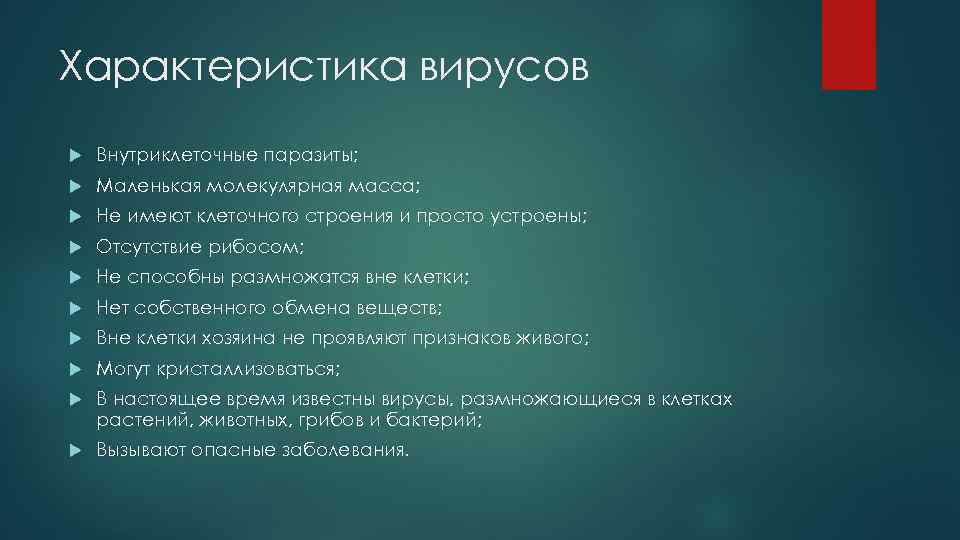 Характеристика вирусов

Внутриклеточные паразиты;
Маленькая молекулярная масса;
Не имеют клеточного строения и просто устроены;
Отсутствие рибосом;
Не способны размножатся вне клетки;
Нет собственного обмена веществ;
Вне клетки хозяина не проявляют признаков живого;
Могут кристаллизоваться;
В настоящее время известны вирусы, размножающиеся в клетках растений, животных, грибов и бактерий;
Вызывают опасные заболевания.